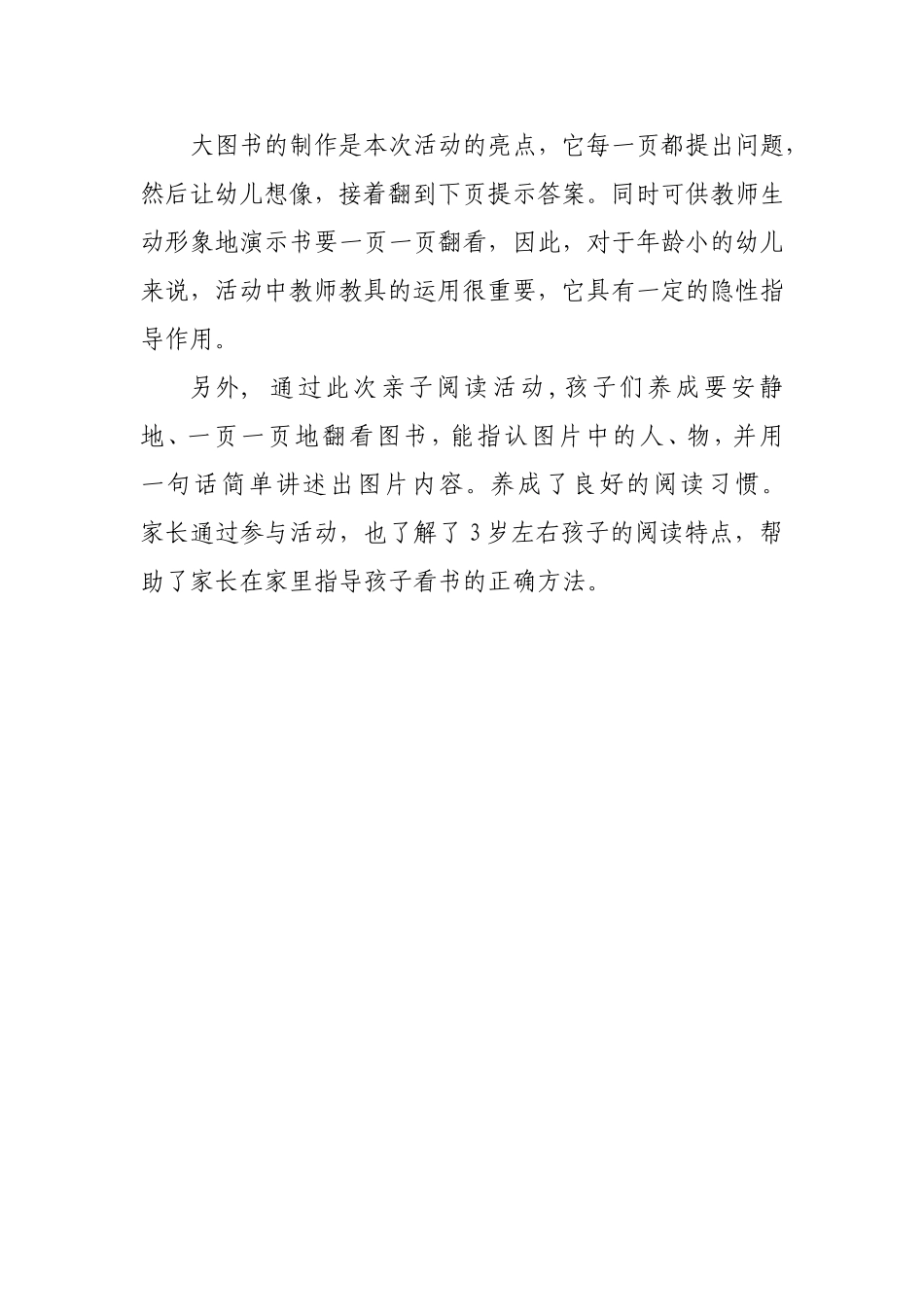 大图书的制作是本次活动的亮点，它每一页都提出问题，然后让幼儿想像，接着翻到下页提示答案。同时可供教师生动形象地演示书要一页一页翻看，因此，对于年龄小的幼儿来说，活动中教师教具的运用很重要，它具有一定的隐性指导作用。

另外，通过此次亲子阅读活动，孩子们养成要安静地、一页一页地翻看图书，能指认图片中的人、物，并用一句话简单讲述出图片内容。养成了良好的阅读习惯。家长通过参与活动，也了解了3岁左右孩子的阅读特点，帮助了家长在家里指导孩子看书的正确方法。